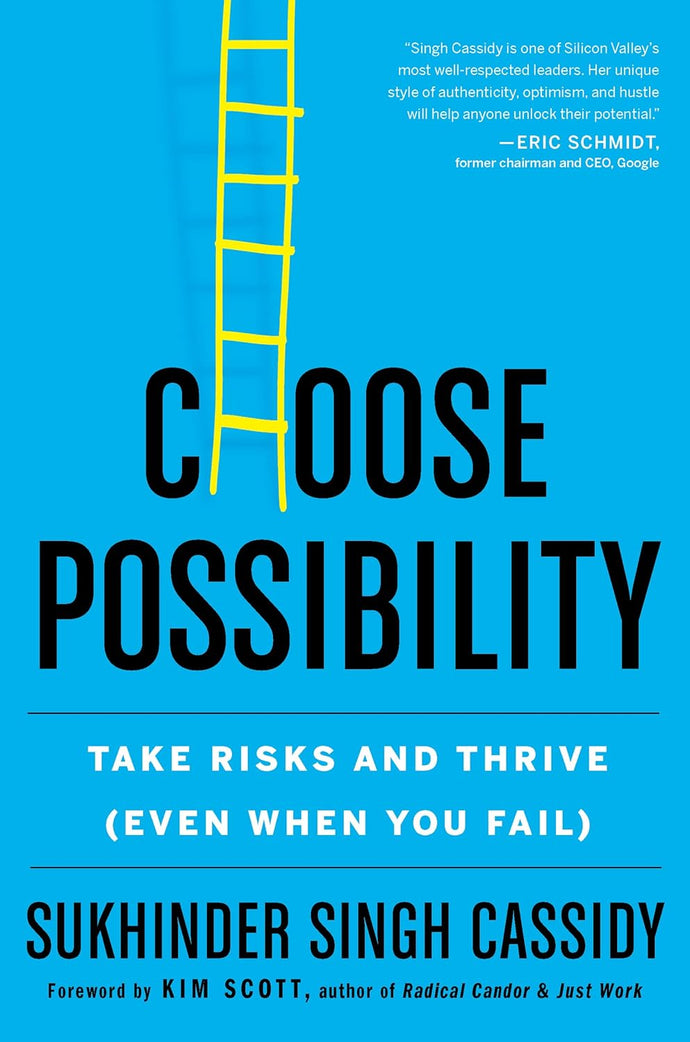 "Singh Cassidy is one of Silicon Valley's most well-respected leaders. Her unique style of authenticity, optimism, and hustle will help anyone unlock their potential."
—ERIC SCHMIDT, former chairman and CEO, Google

CHOOSE POSSIBILITY

TAKE RISKS AND THRIVE (EVEN WHEN YOU FAIL)

SUKHINDER SINGH CASSIDY

Foreword by KIM SCOTT, author of Radical Candor & Just Work